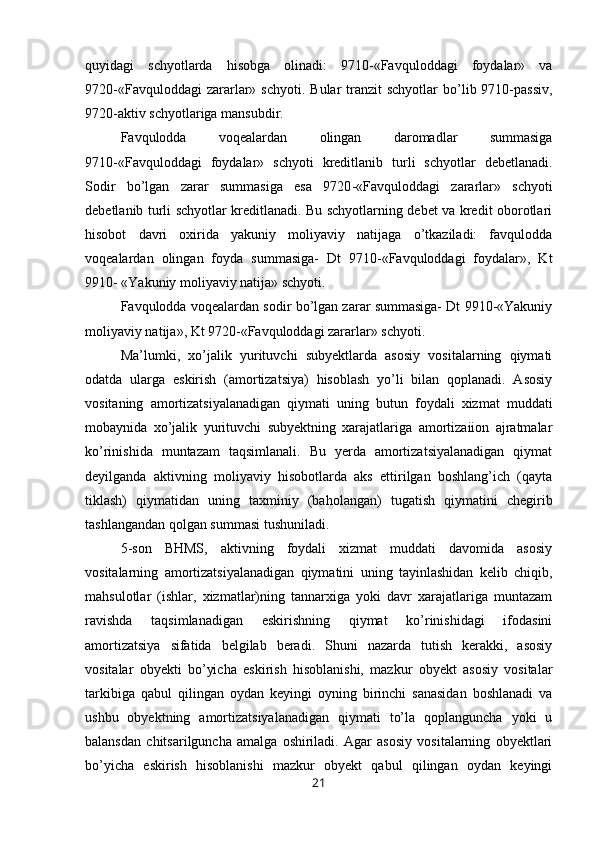 quyidagi schyotlarda hisobga olinadi: 9710-«Favquloddagi foydalar» va 9720-«Favquloddagi zararlar» schyoti. Bular tranzit schyotlar bo’lib 9710-passiv, 9720-aktiv schyotlariga mansubdir.

Favqulodda voqealardan olingan daromadlar summasiga 9710-«Favquloddagi foydalar» schyoti kreditlanib turli schyotlar debetlanadi. Sodir bo’lgan zarar summasiga esa 9720-«Favquloddagi zararlar» schyoti debetlanib turli schyotlar kreditlanadi. Bu schyotlarning debet va kredit oborotlari hisobot davri oxirida yakuniy moliyaviy natijaga o’tkaziladi: favqulodda voqealardan olingan foyda summasiga- Dt 9710-«Favquloddagi foydalar», Kt 9910- «Yakuniy moliyaviy natija» schyoti.

Favqulodda voqealardan sodir bo’lgan zarar summasiga- Dt 9910-«Yakuniy moliyaviy natija», Kt 9720-«Favquloddagi zararlar» schyoti.

Ma’lumki, xo’jalik yurituvchi subyektlarda asosiy vositalarning qiymati odatda ularga eskirish (amortizatsiya) hisoblash yo’li bilan qoplanadi. Asosiy vositaning amortizatsiyalanadigan qiymati uning butun foydali xizmat muddati mobaynida xo’jalik yurituvchi subyektning xarajatlariga amortizaiion ajratmalar ko’rinishida muntazam taqsimlanali. Bu yerda amortizatsiyalanadigan qiymat deyilganda aktivning moliyaviy hisobotlarda aks ettirilgan boshlang’ich (qayta tiklash) qiymatidan uning taxminiy (baholangan) tugatish qiymatini chegirib tashlangandan qolgan summasi tushuniladi.

5-son BHMS, aktivning foydali xizmat muddati davomida asosiy vositalarning amortizatsiyalanadigan qiymatini uning tayinlashidan kelib chiqib, mahsulotlar (ishlar, xizmatlar)ning tannarxiga yoki davr xarajatlariga muntazam ravishda taqsimlanadigan eskirishning qiymat ko’rinishidagi ifodasini amortizatsiya sifatida belgilab beradi. Shuni nazarda tutish kerakki, asosiy vositalar obyekti bo’yicha eskirish hisoblanishi, mazkur obyekt asosiy vositalar tarkibiga qabul qilingan oydan keyingi oyning birinchi sanasidan boshlanadi va ushbu obyektning amortizatsiyalanadigan qiymati to’la qoplanguncha yoki u balansdan chitsarilguncha amalga oshiriladi. Agar asosiy vositalarning obyektlari bo’yicha eskirish hisoblanishi mazkur obyekt qabul qilingan oydan keyingi

21